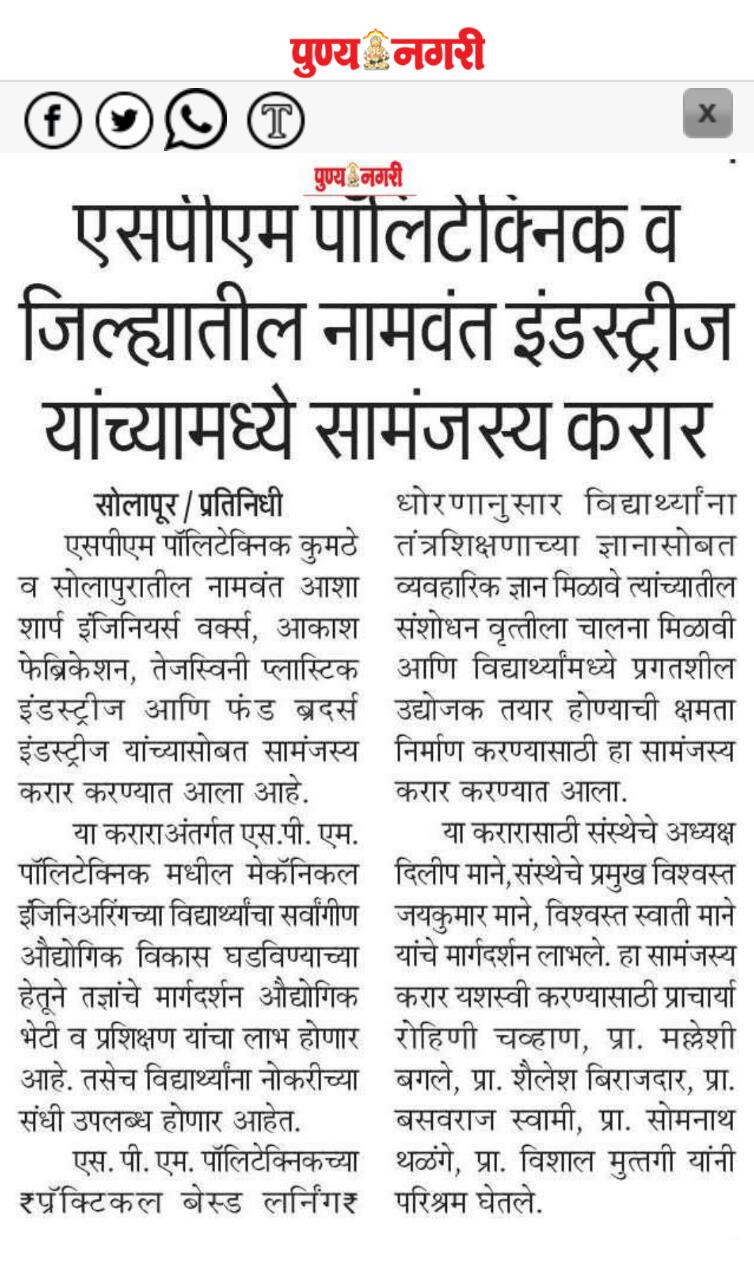 पुण्य नगरी

x

पुण्य नगरी

एसपीएम पॉलिटेक्निक व जिल्ह्यातील नामवंत इंडस्ट्रीज यांच्यामध्ये सामंजस्य करार

सोलापूर / प्रतिनिधी

एसपीएम पॉलिटेक्निक कुमठे व सोलापुरातील नामवंत आशा शार्प इंजिनियर्स वर्क्स, आकाश फेब्रिकेशन, तेजस्विनी प्लास्टिक इंडस्ट्रीज आणि फंड ब्रदर्स इंडस्ट्रीज यांच्यासोबत सामंजस्य करार करण्यात आला आहे.

या कराराअंतर्गत एस.पी. एम. पॉलिटेक्निक मधील मेकॅनिकल इंजिनिअरिंगच्या विद्यार्थ्यांचा सर्वांगीण औद्योगिक विकास घडविण्याच्या हेतूने तज्ञांचे मार्गदर्शन औद्योगिक भेटी व प्रशिक्षण यांचा लाभ होणार आहे. तसेच विद्यार्थ्यांना नोकरीच्या संधी उपलब्ध होणार आहेत.

एस. पी. एम. पॉलिटेक्निकच्या ₹प्रॅक्टिकल बेस्ड लर्निंग₹ धोरणानुसार विद्यार्थ्यांना तंत्रशिक्षणाच्या ज्ञानासोबत व्यवहारिक ज्ञान मिळावे त्यांच्यातील संशोधन वृत्तीला चालना मिळावी आणि विद्यार्थ्यांमध्ये प्रगतशील उद्योजक तयार होण्याची क्षमता निर्माण करण्यासाठी हा सामंजस्य करार करण्यात आला.

या करारासाठी संस्थेचे अध्यक्ष दिलीप माने,संस्थेचे प्रमुख विश्वस्त जयकुमार माने, विश्वस्त स्वाती माने यांचे मार्गदर्शन लाभले. हा सामंजस्य करार यशस्वी करण्यासाठी प्राचार्या रोहिणी चव्हाण, प्रा. मल्लेशी बगले, प्रा. शैलेश बिराजदार, प्रा. बसवराज स्वामी, प्रा. सोमनाथ थळंगे, प्रा. विशाल मुत्तगी यांनी परिश्रम घेतले.